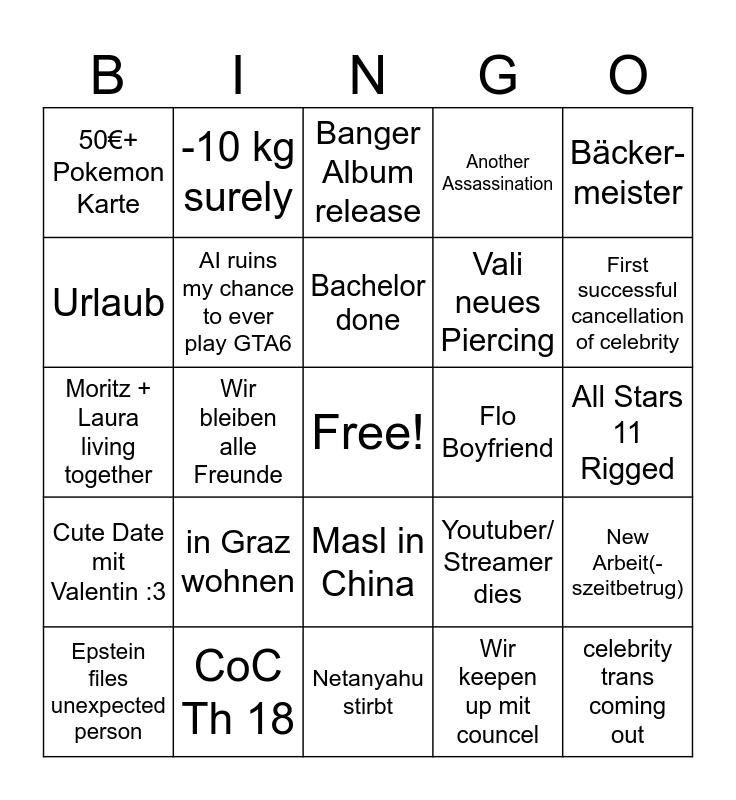 | B | I | N | G | O |
|---|---|---|---|---|
| 50€+ Pokemon Karte | -10 kg surely | Banger Album release | Another Assassination | Bäckermeister |
| Urlaub | AI ruins my chance to ever play GTA6 | Bachelor done | Vali neues Piercing | First successful cancellation of celebrity |
| Moritz + Laura living together | Wir bleiben alle Freunde | Free! | Flo Boyfriend | All Stars 11 Rigged |
| Cute Date mit Valentin :3 | in Graz wohnen | Masl in China | Youtuber/ Streamer dies | New Arbeit(-szeitbetrug) |
| Epstein files unexpected person | CoC Th 18 | Netanyahu stirbt | Wir keepen up mit councel | celebrity trans coming out |